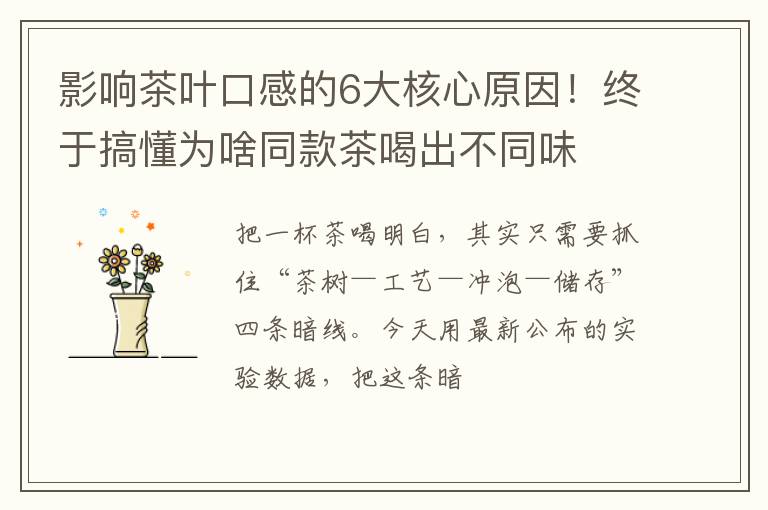 影响茶叶口感的6大核心原因！终于搞懂为啥同款茶喝出不同味

把一杯茶喝明白，其实只需要抓住“茶树—工艺—冲泡—储存”四条暗线。今天用最新公布的实验数据，把这条暗